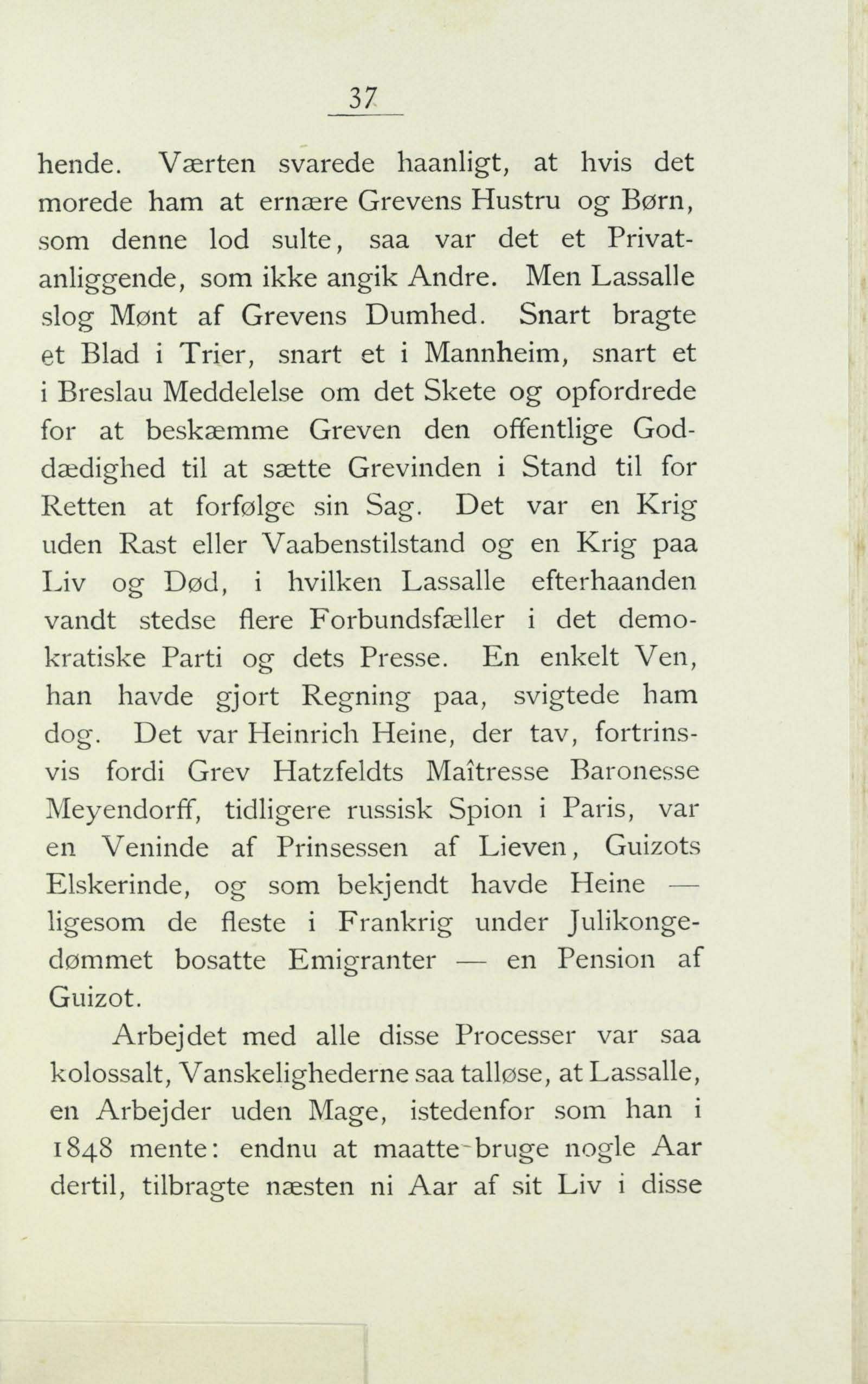 37

hende. Værten svarede haanligt, at hvis det morede ham at ernære Grevens Hustru og Børn, som denne lod sulte, saa var det et Privatanliggende, som ikke angik Andre. Men Lassalle slog Mønt af Grevens Dumhed. Snart bragte et Blad i Trier, snart et i Mannheim, snart et i Breslau Meddelelse om det Skete og opfordrede for at beskæmme Greven den offentlige Goddædighed til at sætte Grevinden i Stand til for Retten at forfølge sin Sag. Det var en Krig uden Rast eller Vaabenstilstand og en Krig paa Liv og Død, i hvilken Lassalle efterhaanden vandt stedse flere Forbundsfæller i det demokratiske Parti og dets Presse. En enkelt Ven, han havde gjort Regning paa, svigtede ham dog. Det var Heinrich Heine, der tav, fortrinsvis fordi Grev Hatzfeldts Maîtresse Baronesse Meyendorff, tidligere russisk Spion i Paris, var en Veninde af Prinsessen af Lieven, Guizots Elskerinde, og som bekjendt havde Heine — ligesom de fleste i Frankrig under Julikongedømmet bosatte Emigranter — en Pension af Guizot.

Arbejdet med alle disse Processer var saa kolossalt, Vanskelighederne saa talløse, at Lassalle, en Arbejder uden Mage, istedenfor som han i 1848 mente: endnu at maatte bruge nogle Aar dertil, tilbragte næsten ni Aar af sit Liv i disse